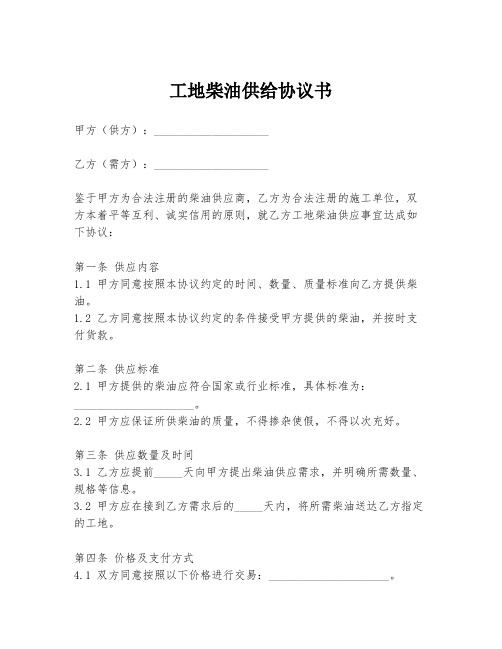 工地柴油供给协议书

甲方（供方）：____________________

乙方（需方）：____________________

鉴于甲方为合法注册的柴油供应商，乙方为合法注册的施工单位，双方本着平等互利、诚实信用的原则，就乙方工地柴油供应事宜达成如下协议：

第一条 供应内容
1.1 甲方同意按照本协议约定的时间、数量、质量标准向乙方提供柴油。
1.2 乙方同意按照本协议约定的条件接受甲方提供的柴油，并按时支付货款。

第二条 供应标准
2.1 甲方提供的柴油应符合国家或行业标准，具体标准为：____________________。
2.2 甲方应保证所供柴油的质量，不得掺杂使假，不得以次充好。

第三条 供应数量及时间
3.1 乙方应提前_____天向甲方提出柴油供应需求，并明确所需数量、规格等信息。
3.2 甲方应在接到乙方需求后的_____天内，将所需柴油送达乙方指定的工地。

第四条 价格及支付方式
4.1 双方同意按照以下价格进行交易：____________________。